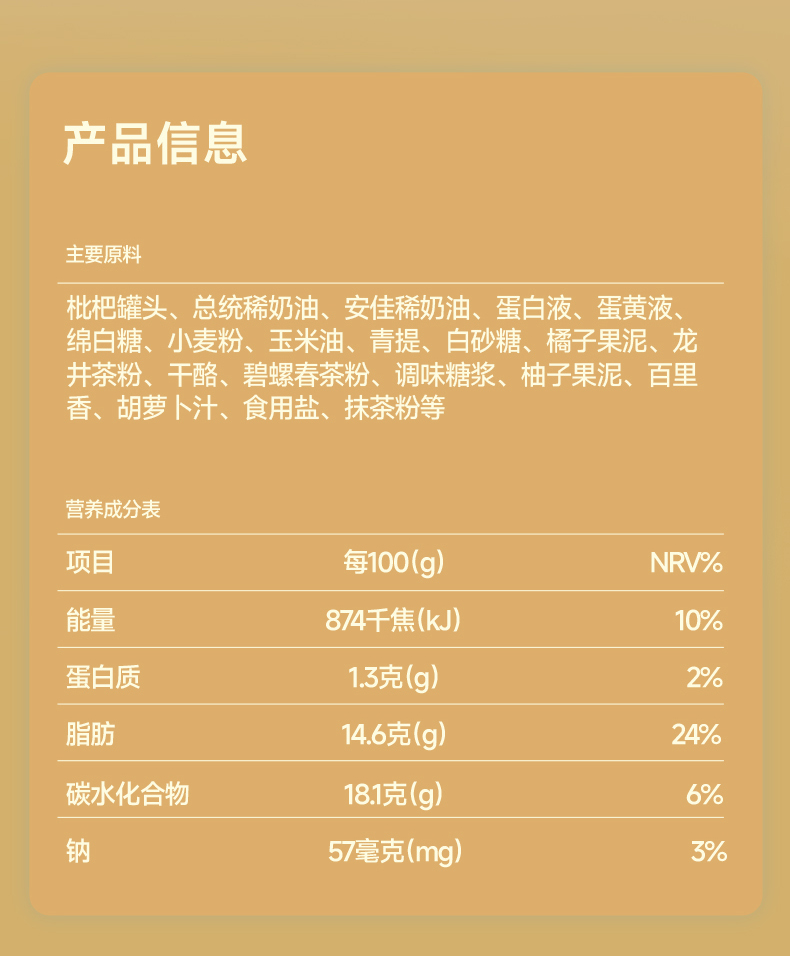 产品信息

主要原料

枇杷罐头、总统稀奶油、安佳稀奶油、蛋白液、蛋黄液、绵白糖、小麦粉、玉米油、青提、白砂糖、橘子果泥、龙井茶粉、干酪、碧螺春茶粉、调味糖浆、柚子果泥、百里香、胡萝卜汁、食用盐、抹茶粉等

营养成分表

| 项目 | 每100(g) | NRV% |
|---|---|---|
| 能量 | 874千焦(kJ) | 10% |
| 蛋白质 | 1.3克(g) | 2% |
| 脂肪 | 14.6克(g) | 24% |
| 碳水化合物 | 18.1克(g) | 6% |
| 钠 | 57毫克(mg) | 3% |